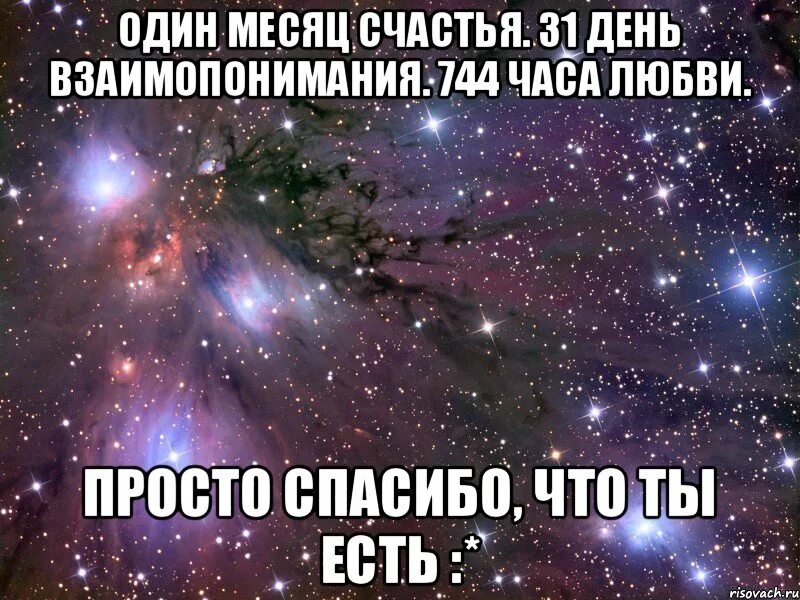 ОДИН МЕСЯЦ СЧАСТЬЯ. 31 ДЕНЬ ВЗАИМОПОНИМАНИЯ. 744 ЧАСА ЛЮБВИ.

ПРОСТО СПАСИБО, ЧТО ТЫ ЕСТЬ :*

risovach.ru